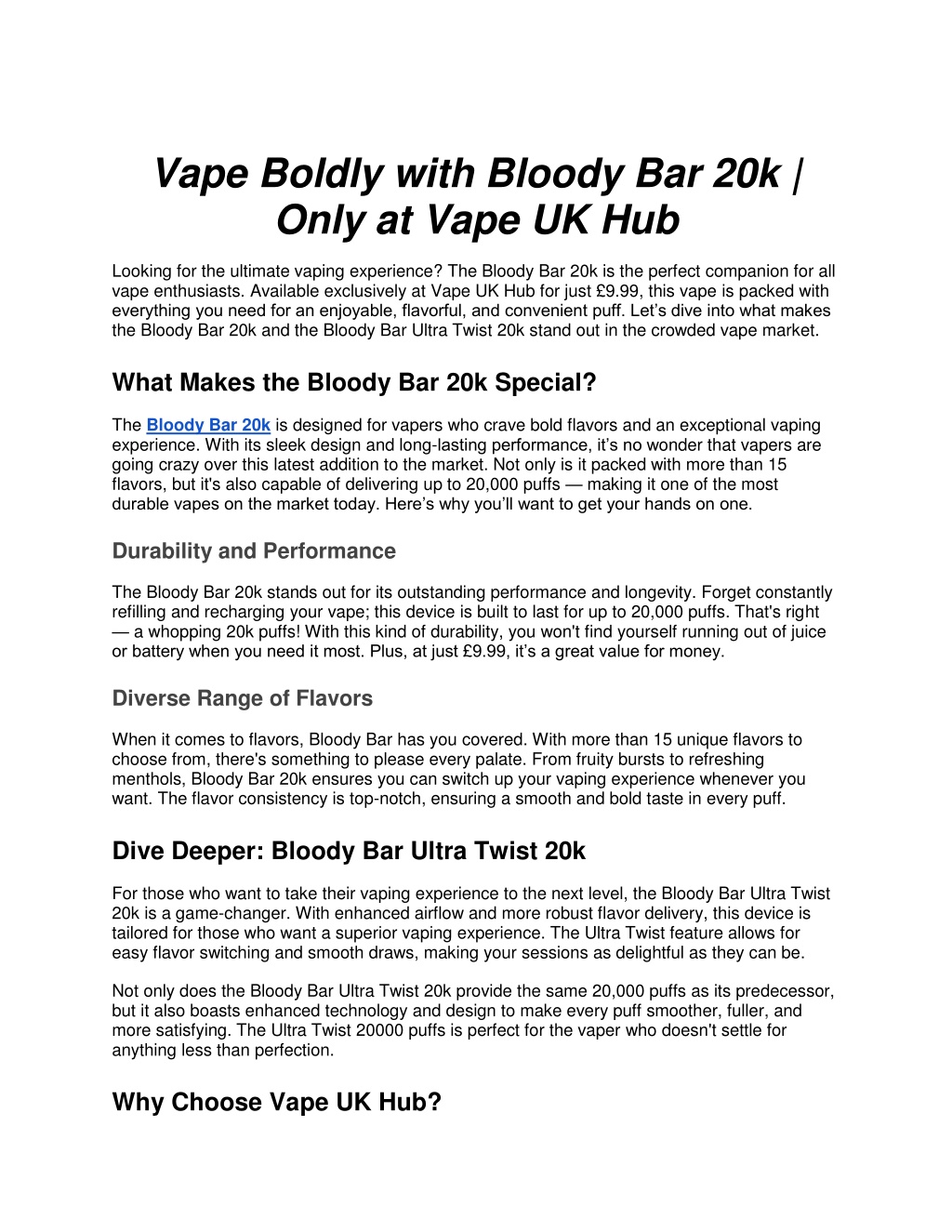 Vape Boldly with Bloody Bar 20k | Only at Vape UK Hub

Looking for the ultimate vaping experience? The Bloody Bar 20k is the perfect companion for all vape enthusiasts. Available exclusively at Vape UK Hub for just £9.99, this vape is packed with everything you need for an enjoyable, flavorful, and convenient puff. Let's dive into what makes the Bloody Bar 20k and the Bloody Bar Ultra Twist 20k stand out in the crowded vape market.

What Makes the Bloody Bar 20k Special?

The Bloody Bar 20k is designed for vapers who crave bold flavors and an exceptional vaping experience. With its sleek design and long-lasting performance, it's no wonder that vapers are going crazy over this latest addition to the market. Not only is it packed with more than 15 flavors, but it's also capable of delivering up to 20,000 puffs — making it one of the most durable vapes on the market today. Here's why you'll want to get your hands on one.

Durability and Performance

The Bloody Bar 20k stands out for its outstanding performance and longevity. Forget constantly refilling and recharging your vape; this device is built to last for up to 20,000 puffs. That's right — a whopping 20k puffs! With this kind of durability, you won't find yourself running out of juice or battery when you need it most. Plus, at just £9.99, it's a great value for money.

Diverse Range of Flavors

When it comes to flavors, Bloody Bar has you covered. With more than 15 unique flavors to choose from, there's something to please every palate. From fruity bursts to refreshing menthols, Bloody Bar 20k ensures you can switch up your vaping experience whenever you want. The flavor consistency is top-notch, ensuring a smooth and bold taste in every puff.

Dive Deeper: Bloody Bar Ultra Twist 20k

For those who want to take their vaping experience to the next level, the Bloody Bar Ultra Twist 20k is a game-changer. With enhanced airflow and more robust flavor delivery, this device is tailored for those who want a superior vaping experience. The Ultra Twist feature allows for easy flavor switching and smooth draws, making your sessions as delightful as they can be.

Not only does the Bloody Bar Ultra Twist 20k provide the same 20,000 puffs as its predecessor, but it also boasts enhanced technology and design to make every puff smoother, fuller, and more satisfying. The Ultra Twist 20000 puffs is perfect for the vaper who doesn't settle for anything less than perfection.

Why Choose Vape UK Hub?